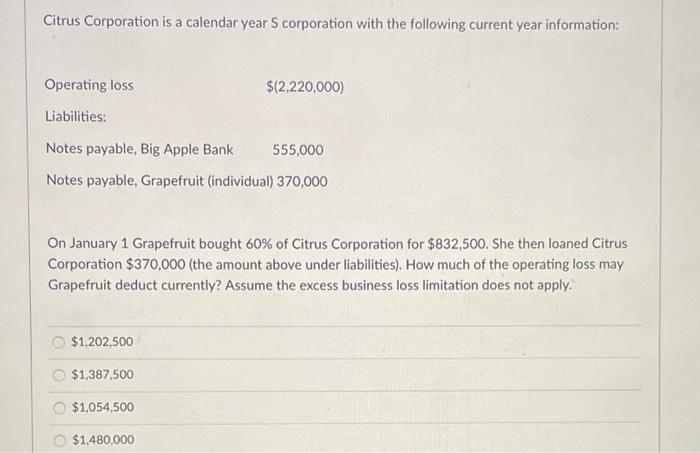 Citrus Corporation is a calendar year S corporation with the following current year information:

Operating loss $(2,220,000)

Liabilities:

Notes payable, Big Apple Bank 555,000

Notes payable, Grapefruit (individual) 370,000

On January 1 Grapefruit bought 60% of Citrus Corporation for $832,500. She then loaned Citrus Corporation $370,000 (the amount above under liabilities). How much of the operating loss may Grapefruit deduct currently? Assume the excess business loss limitation does not apply.

$1,202,500

$1,387,500

$1,054,500

$1,480,000